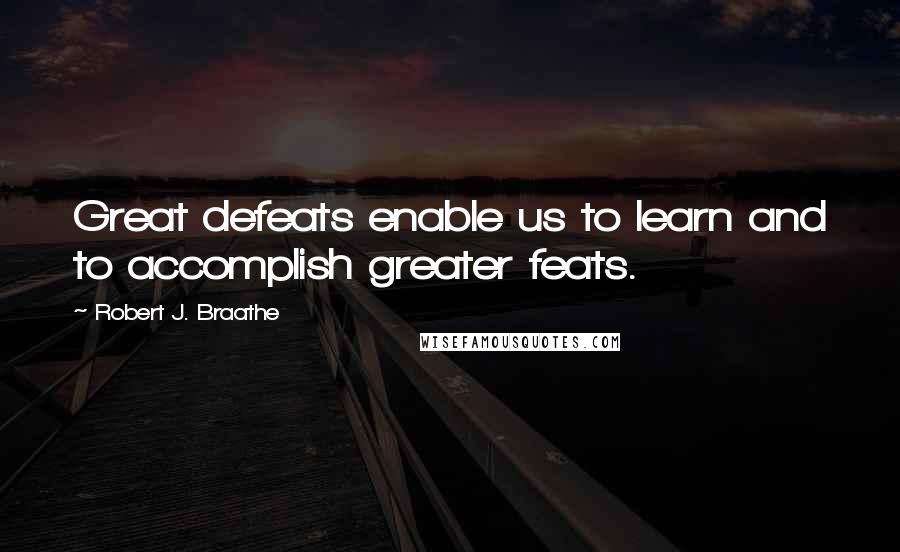 Great defeats enable us to learn and to accomplish greater feats.

~ Robert J. Braathe

WISEFAMOUSQUOTES.COM